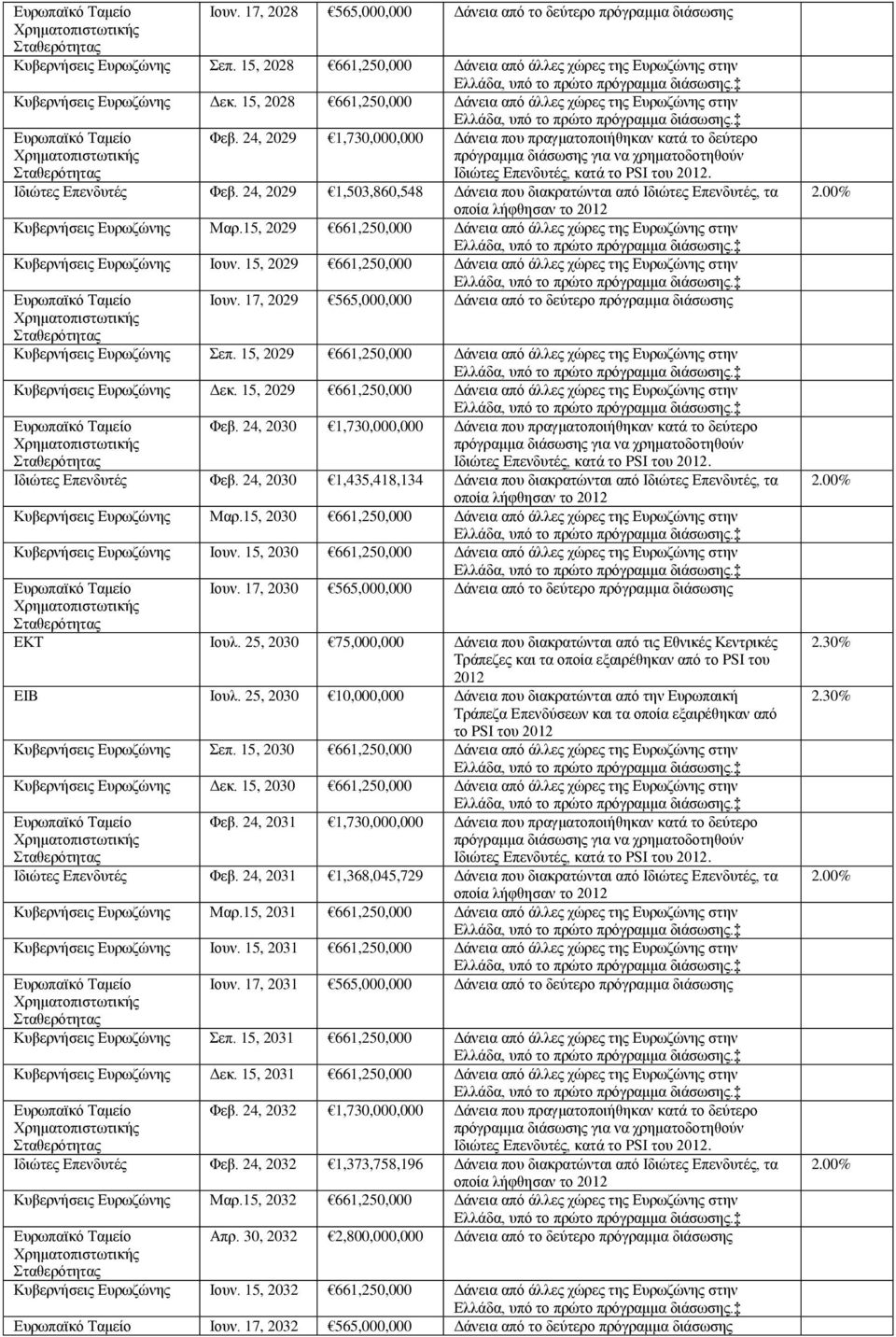 | | | | | |
|---|---|---|---|---|
| Ευρωπαϊκό Ταμείο Χρηματοπιστωτικής Σταθερότητας | Ιουν. 17, 2028 | €565,000,000 | Δάνεια από το δεύτερο πρόγραμμα διάσωσης | |
| Κυβερνήσεις Ευρωζώνης | Σεπ. 15, 2028 | €661,250,000 | Δάνεια από άλλες χώρες της Ευρωζώνης στην Ελλάδα, υπό το πρώτο πρόγραμμα διάσωσης.‡ | |
| Κυβερνήσεις Ευρωζώνης | Δεκ. 15, 2028 | €661,250,000 | Δάνεια από άλλες χώρες της Ευρωζώνης στην Ελλάδα, υπό το πρώτο πρόγραμμα διάσωσης.‡ | |
| Ευρωπαϊκό Ταμείο Χρηματοπιστωτικής Σταθερότητας | Φεβ. 24, 2029 | €1,730,000,000 | Δάνεια που πραγματοποιήθηκαν κατά το δεύτερο πρόγραμμα διάσωσης για να χρηματοδοτηθούν Ιδιώτες Επενδυτές, κατά το PSI του 2012. | |
| Ιδιώτες Επενδυτές | Φεβ. 24, 2029 | €1,503,860,548 | Δάνεια που διακρατώνται από Ιδιώτες Επενδυτές, τα οποία λήφθησαν το 2012 | 2.00% |
| Κυβερνήσεις Ευρωζώνης | Μαρ.15, 2029 | €661,250,000 | Δάνεια από άλλες χώρες της Ευρωζώνης στην Ελλάδα, υπό το πρώτο πρόγραμμα διάσωσης.‡ | |
| Κυβερνήσεις Ευρωζώνης | Ιουν. 15, 2029 | €661,250,000 | Δάνεια από άλλες χώρες της Ευρωζώνης στην Ελλάδα, υπό το πρώτο πρόγραμμα διάσωσης.‡ | |
| Ευρωπαϊκό Ταμείο Χρηματοπιστωτικής Σταθερότητας | Ιουν. 17, 2029 | €565,000,000 | Δάνεια από το δεύτερο πρόγραμμα διάσωσης | |
| Κυβερνήσεις Ευρωζώνης | Σεπ. 15, 2029 | €661,250,000 | Δάνεια από άλλες χώρες της Ευρωζώνης στην Ελλάδα, υπό το πρώτο πρόγραμμα διάσωσης.‡ | |
| Κυβερνήσεις Ευρωζώνης | Δεκ. 15, 2029 | €661,250,000 | Δάνεια από άλλες χώρες της Ευρωζώνης στην Ελλάδα, υπό το πρώτο πρόγραμμα διάσωσης.‡ | |
| Ευρωπαϊκό Ταμείο Χρηματοπιστωτικής Σταθερότητας | Φεβ. 24, 2030 | €1,730,000,000 | Δάνεια που πραγματοποιήθηκαν κατά το δεύτερο πρόγραμμα διάσωσης για να χρηματοδοτηθούν Ιδιώτες Επενδυτές, κατά το PSI του 2012. | |
| Ιδιώτες Επενδυτές | Φεβ. 24, 2030 | €1,435,418,134 | Δάνεια που διακρατώνται από Ιδιώτες Επενδυτές, τα οποία λήφθησαν το 2012 | 2.00% |
| Κυβερνήσεις Ευρωζώνης | Μαρ.15, 2030 | €661,250,000 | Δάνεια από άλλες χώρες της Ευρωζώνης στην Ελλάδα, υπό το πρώτο πρόγραμμα διάσωσης.‡ | |
| Κυβερνήσεις Ευρωζώνης | Ιουν. 15, 2030 | €661,250,000 | Δάνεια από άλλες χώρες της Ευρωζώνης στην Ελλάδα, υπό το πρώτο πρόγραμμα διάσωσης.‡ | |
| Ευρωπαϊκό Ταμείο Χρηματοπιστωτικής Σταθερότητας | Ιουν. 17, 2030 | €565,000,000 | Δάνεια από το δεύτερο πρόγραμμα διάσωσης | |
| ΕΚΤ | Ιουλ. 25, 2030 | €75,000,000 | Δάνεια που διακρατώνται από τις Εθνικές Κεντρικές Τράπεζες και τα οποία εξαιρέθηκαν από το PSI του 2012 | 2.30% |
| ΕΙΒ | Ιουλ. 25, 2030 | €10,000,000 | Δάνεια που διακρατώνται από την Ευρωπαική Τράπεζα Επενδύσεων και τα οποία εξαιρέθηκαν από το PSI του 2012 | 2.30% |
| Κυβερνήσεις Ευρωζώνης | Σεπ. 15, 2030 | €661,250,000 | Δάνεια από άλλες χώρες της Ευρωζώνης στην Ελλάδα, υπό το πρώτο πρόγραμμα διάσωσης.‡ | |
| Κυβερνήσεις Ευρωζώνης | Δεκ. 15, 2030 | €661,250,000 | Δάνεια από άλλες χώρες της Ευρωζώνης στην Ελλάδα, υπό το πρώτο πρόγραμμα διάσωσης.‡ | |
| Ευρωπαϊκό Ταμείο Χρηματοπιστωτικής Σταθερότητας | Φεβ. 24, 2031 | €1,730,000,000 | Δάνεια που πραγματοποιήθηκαν κατά το δεύτερο πρόγραμμα διάσωσης για να χρηματοδοτηθούν Ιδιώτες Επενδυτές, κατά το PSI του 2012. | |
| Ιδιώτες Επενδυτές | Φεβ. 24, 2031 | €1,368,045,729 | Δάνεια που διακρατώνται από Ιδιώτες Επενδυτές, τα οποία λήφθησαν το 2012 | 2.00% |
| Κυβερνήσεις Ευρωζώνης | Μαρ.15, 2031 | €661,250,000 | Δάνεια από άλλες χώρες της Ευρωζώνης στην Ελλάδα, υπό το πρώτο πρόγραμμα διάσωσης.‡ | |
| Κυβερνήσεις Ευρωζώνης | Ιουν. 15, 2031 | €661,250,000 | Δάνεια από άλλες χώρες της Ευρωζώνης στην Ελλάδα, υπό το πρώτο πρόγραμμα διάσωσης.‡ | |
| Ευρωπαϊκό Ταμείο Χρηματοπιστωτικής Σταθερότητας | Ιουν. 17, 2031 | €565,000,000 | Δάνεια από το δεύτερο πρόγραμμα διάσωσης | |
| Κυβερνήσεις Ευρωζώνης | Σεπ. 15, 2031 | €661,250,000 | Δάνεια από άλλες χώρες της Ευρωζώνης στην Ελλάδα, υπό το πρώτο πρόγραμμα διάσωσης.‡ | |
| Κυβερνήσεις Ευρωζώνης | Δεκ. 15, 2031 | €661,250,000 | Δάνεια από άλλες χώρες της Ευρωζώνης στην Ελλάδα, υπό το πρώτο πρόγραμμα διάσωσης.‡ | |
| Ευρωπαϊκό Ταμείο Χρηματοπιστωτικής Σταθερότητας | Φεβ. 24, 2032 | €1,730,000,000 | Δάνεια που πραγματοποιήθηκαν κατά το δεύτερο πρόγραμμα διάσωσης για να χρηματοδοτηθούν Ιδιώτες Επενδυτές, κατά το PSI του 2012. | |
| Ιδιώτες Επενδυτές | Φεβ. 24, 2032 | €1,373,758,196 | Δάνεια που διακρατώνται από Ιδιώτες Επενδυτές, τα οποία λήφθησαν το 2012 | 2.00% |
| Κυβερνήσεις Ευρωζώνης | Μαρ.15, 2032 | €661,250,000 | Δάνεια από άλλες χώρες της Ευρωζώνης στην Ελλάδα, υπό το πρώτο πρόγραμμα διάσωσης.‡ | |
| Ευρωπαϊκό Ταμείο Χρηματοπιστωτικής Σταθερότητας | Απρ. 30, 2032 | €2,800,000,000 | Δάνεια από το δεύτερο πρόγραμμα διάσωσης | |
| Κυβερνήσεις Ευρωζώνης | Ιουν. 15, 2032 | €661,250,000 | Δάνεια από άλλες χώρες της Ευρωζώνης στην Ελλάδα, υπό το πρώτο πρόγραμμα διάσωσης.‡ | |
| Ευρωπαϊκό Ταμείο | Ιουν. 17, 2032 | €565,000,000 | Δάνεια από το δεύτερο πρόγραμμα διάσωσης | |